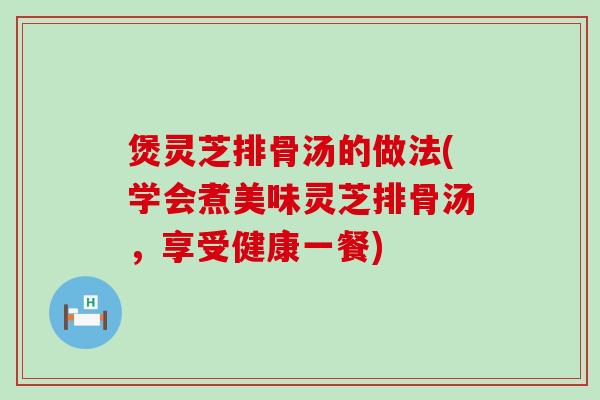 煲灵芝排骨汤的做法(学会煮美味灵芝排骨汤，享受健康一餐)

H